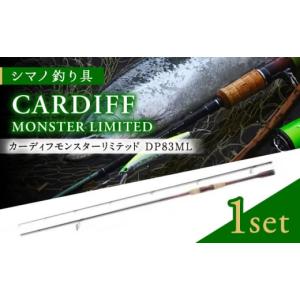 シマノ釣り具

CARDIFF
MONSTER LIMITED

カーディフモンスターリミテッド DP83ML

1set